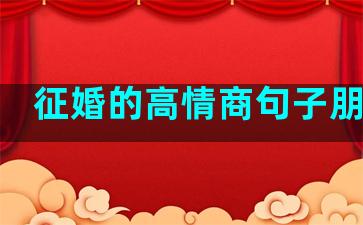 征婚的高情商句子朋